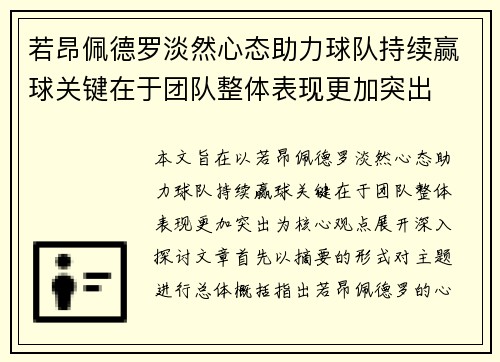 若昂佩德罗淡然心态助力球队持续赢球关键在于团队整体表现更加突出

本文旨在以若昂佩德罗淡然心态助力球队持续赢球关键在于团队整体表现更加突出为核心观点展开深入探讨文章首先以摘要的形式对主题进行总体概括指出若昂佩德罗的心